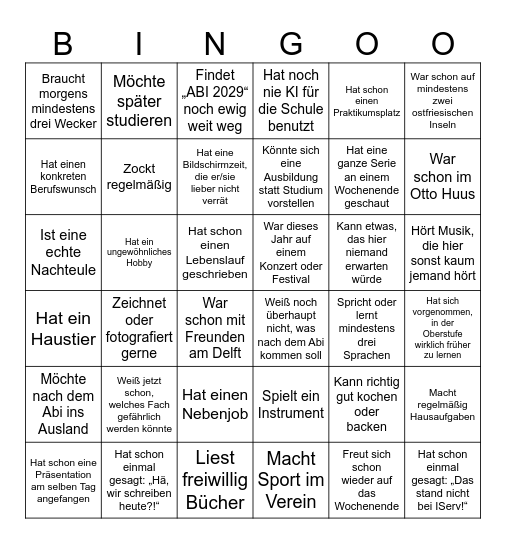 | B | I | N | G | O | O |
|---|---|---|---|---|---|
| Braucht morgens mindestens drei Wecker | Möchte später studieren | Findet „ABI 2029“ noch ewig weit weg | Hat noch nie KI für die Schule benutzt | Hat schon einen Praktikumsplatz | War schon auf mindestens zwei ostfriesischen Inseln |
| Hat einen konkreten Berufswunsch | Zockt regelmäßig | Hat eine Bildschirmzeit, die er/sie lieber nicht verrät | Könnte sich eine Ausbildung statt Studium vorstellen | Hat eine ganze Serie an einem Wochenende geschaut | War schon im Otto Huus |
| Ist eine echte Nachteule | Hat ein ungewöhnliches Hobby | Hat schon einen Lebenslauf geschrieben | War dieses Jahr auf einem Konzert oder Festival | Kann etwas, das hier niemand erwarten würde | Hört Musik, die hier sonst kaum jemand hört |
| Hat ein Haustier | Zeichnet oder fotografiert gerne | War schon mit Freunden am Delft | Weiß noch überhaupt nicht, was nach dem Abi kommen soll | Spricht oder lernt mindestens drei Sprachen | Hat sich vorgenommen, in der Oberstufe wirklich früher zu lernen |
| Möchte nach dem Abi ins Ausland | Weiß jetzt schon, welches Fach gefährlich werden könnte | Hat einen Nebenjob | Spielt ein Instrument | Kann richtig gut kochen oder backen | Macht regelmäßig Hausaufgaben |
| Hat schon eine Präsentation am selben Tag angefangen | Hat schon einmal gesagt: „Hä, wir schreiben heute?!“ | Liest freiwillig Bücher | Macht Sport im Verein | Freut sich schon wieder auf das Wochenende | Hat schon einmal gesagt: „Das stand nicht bei IServ!“ |